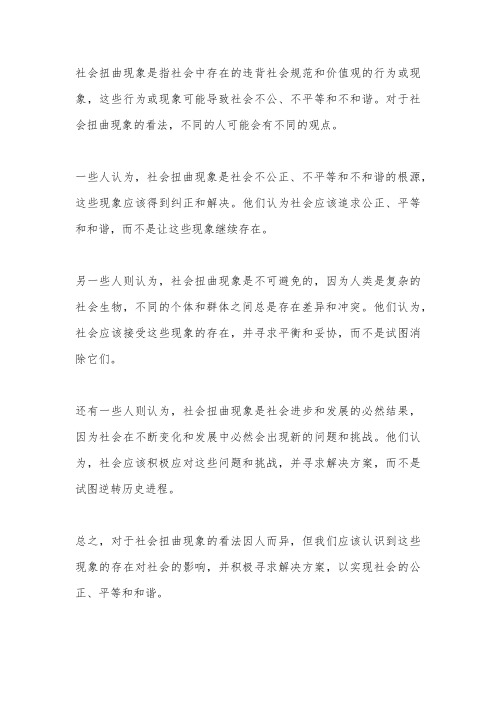 社会扭曲现象是指社会中存在的违背社会规范和价值观的行为或现象，这些行为或现象可能导致社会不公、不平等和不和谐。对于社会扭曲现象的看法，不同的人可能会有不同的观点。

一些人认为，社会扭曲现象是社会不公正、不平等和不和谐的根源，这些现象应该得到纠正和解决。他们认为社会应该追求公正、平等和和谐，而不是让这些现象继续存在。

另一些人则认为，社会扭曲现象是不可避免的，因为人类是复杂的社会生物，不同的个体和群体之间总是存在差异和冲突。他们认为，社会应该接受这些现象的存在，并寻求平衡和妥协，而不是试图消除它们。

还有一些人则认为，社会扭曲现象是社会进步和发展的必然结果，因为社会在不断变化和发展中必然会出现新的问题和挑战。他们认为，社会应该积极应对这些问题和挑战，并寻求解决方案，而不是试图逆转历史进程。

总之，对于社会扭曲现象的看法因人而异，但我们应该认识到这些现象的存在对社会的影响，并积极寻求解决方案，以实现社会的公正、平等和和谐。